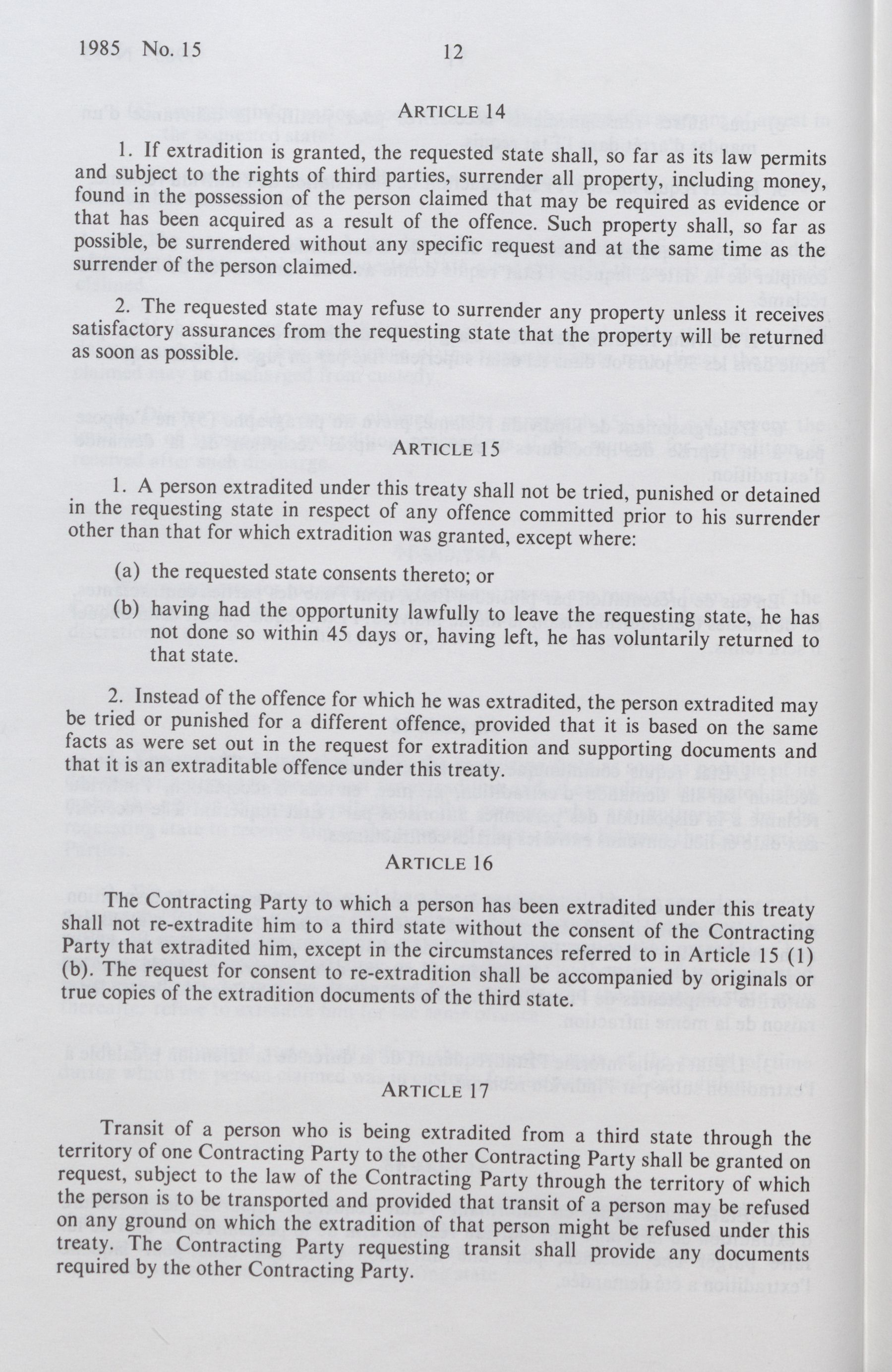 1985 No. 15 12

ARTICLE 14

1. If extradition is granted, the requested state shall, so far as its law permits and subject to the rights of third parties, surrender all property, including money, found in the possession of the person claimed that may be required as evidence or that has been acquired as a result of the offence. Such property shall, so far as possible, be surrendered without any specific request and at the same time as the surrender of the person claimed.

2. The requested state may refuse to surrender any property unless it receives satisfactory assurances from the requesting state that the property will be returned as soon as possible.

ARTICLE 15

1. A person extradited under this treaty shall not be tried, punished or detained in the requesting state in respect of any offence committed prior to his surrender other than that for which extradition was granted, except where:

(a) the requested state consents thereto; or

(b) having had the opportunity lawfully to leave the requesting state, he has not done so within 45 days or, having left, he has voluntarily returned to that state.

2. Instead of the offence for which he was extradited, the person extradited may be tried or punished for a different offence, provided that it is based on the same facts as were set out in the request for extradition and supporting documents and that it is an extraditable offence under this treaty.

ARTICLE 16

The Contracting Party to which a person has been extradited under this treaty shall not re-extradite him to a third state without the consent of the Contracting Party that extradited him, except in the circumstances referred to in Article 15 (1) (b). The request for consent to re-extradition shall be accompanied by originals or true copies of the extradition documents of the third state.

ARTICLE 17

Transit of a person who is being extradited from a third state through the territory of one Contracting Party to the other Contracting Party shall be granted on request, subject to the law of the Contracting Party through the territory of which the person is to be transported and provided that transit of a person may be refused on any ground on which the extradition of that person might be refused under this treaty. The Contracting Party requesting transit shall provide any documents required by the other Contracting Party.